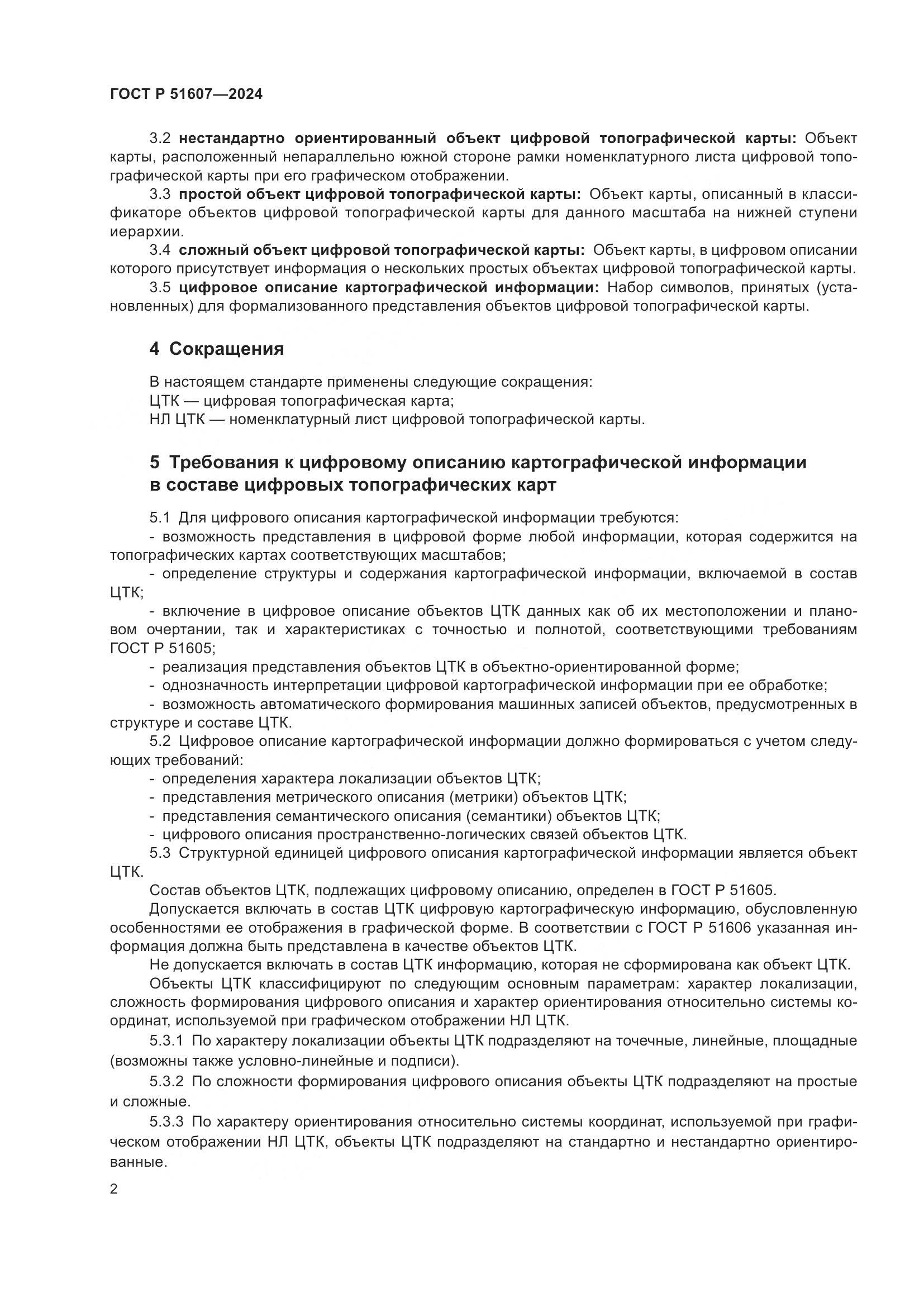 ГОСТ Р 51607—2024

3.2 нестандартно ориентированный объект цифровой топографической карты: Объект карты, расположенный непараллельно южной стороне рамки номенклатурного листа цифровой топографической карты при его графическом отображении.

3.3 простой объект цифровой топографической карты: Объект карты, описанный в классификаторе объектов цифровой топографической карты для данного масштаба на нижней ступени иерархии.

3.4 сложный объект цифровой топографической карты: Объект карты, в цифровом описании которого присутствует информация о нескольких простых объектах цифровой топографической карты.

3.5 цифровое описание картографической информации: Набор символов, принятых (установленных) для формализованного представления объектов цифровой топографической карты.

4 Сокращения

В настоящем стандарте применены следующие сокращения:
ЦТК — цифровая топографическая карта;
НЛ ЦТК — номенклатурный лист цифровой топографической карты.

5 Требования к цифровому описанию картографической информации в составе цифровых топографических карт

5.1 Для цифрового описания картографической информации требуются:
- возможность представления в цифровой форме любой информации, которая содержится на топографических картах соответствующих масштабов;
- определение структуры и содержания картографической информации, включаемой в состав ЦТК;
- включение в цифровое описание объектов ЦТК данных как об их местоположении и плановом очертании, так и характеристиках с точностью и полнотой, соответствующими требованиям ГОСТ Р 51605;
- реализация представления объектов ЦТК в объектно-ориентированной форме;
- однозначность интерпретации цифровой картографической информации при ее обработке;
- возможность автоматического формирования машинных записей объектов, предусмотренных в структуре и составе ЦТК.

5.2 Цифровое описание картографической информации должно формироваться с учетом следующих требований:
- определения характера локализации объектов ЦТК;
- представления метрического описания (метрики) объектов ЦТК;
- представления семантического описания (семантики) объектов ЦТК;
- цифрового описания пространственно-логических связей объектов ЦТК.

5.3 Структурной единицей цифрового описания картографической информации является объект ЦТК.

Состав объектов ЦТК, подлежащих цифровому описанию, определен в ГОСТ Р 51605.

Допускается включать в состав ЦТК цифровую картографическую информацию, обусловленную особенностями ее отображения в графической форме. В соответствии с ГОСТ Р 51606 указанная информация должна быть представлена в качестве объектов ЦТК.

Не допускается включать в состав ЦТК информацию, которая не сформирована как объект ЦТК.

Объекты ЦТК классифицируют по следующим основным параметрам: характер локализации, сложность формирования цифрового описания и характер ориентирования относительно системы координат, используемой при графическом отображении НЛ ЦТК.

5.3.1 По характеру локализации объекты ЦТК подразделяют на точечные, линейные, площадные (возможны также условно-линейные и подписи).

5.3.2 По сложности формирования цифрового описания объекты ЦТК подразделяют на простые и сложные.

5.3.3 По характеру ориентирования относительно системы координат, используемой при графическом отображении НЛ ЦТК, объекты ЦТК подразделяют на стандартно и нестандартно ориентированные.

2